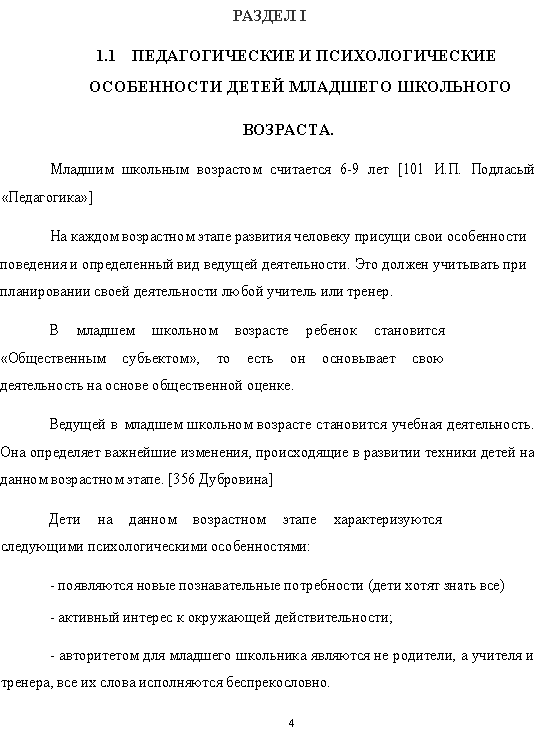 РАЗДЕЛ I

1.1 ПЕДАГОГИЧЕСКИЕ И ПСИХОЛОГИЧЕСКИЕ ОСОБЕННОСТИ ДЕТЕЙ МЛАДШЕГО ШКОЛЬНОГО ВОЗРАСТА.

Младшим школьным возрастом считается 6-9 лет [101 И.П. Подласый «Педагогика»]

На каждом возрастном этапе развития человеку присущи свои особенности поведения и определенный вид ведущей деятельности. Это должен учитывать при планировании своей деятельности любой учитель или тренер.

В младшем школьном возрасте ребенок становится «Общественным субъектом», то есть он основывает свою деятельность на основе общественной оценке.

Ведущей в младшем школьном возрасте становится учебная деятельность. Она определяет важнейшие изменения, происходящие в развитии техники детей на данном возрастном этапе. [356 Дубровина]

Дети на данном возрастном этапе характеризуются следующими психологическими особенностями:

- появляются новые познавательные потребности (дети хотят знать все)

- активный интерес к окружающей действительности;

- авторитетом для младшего школьника являются не родители, а учителя и тренера, все их слова исполняются беспрекословно.

4